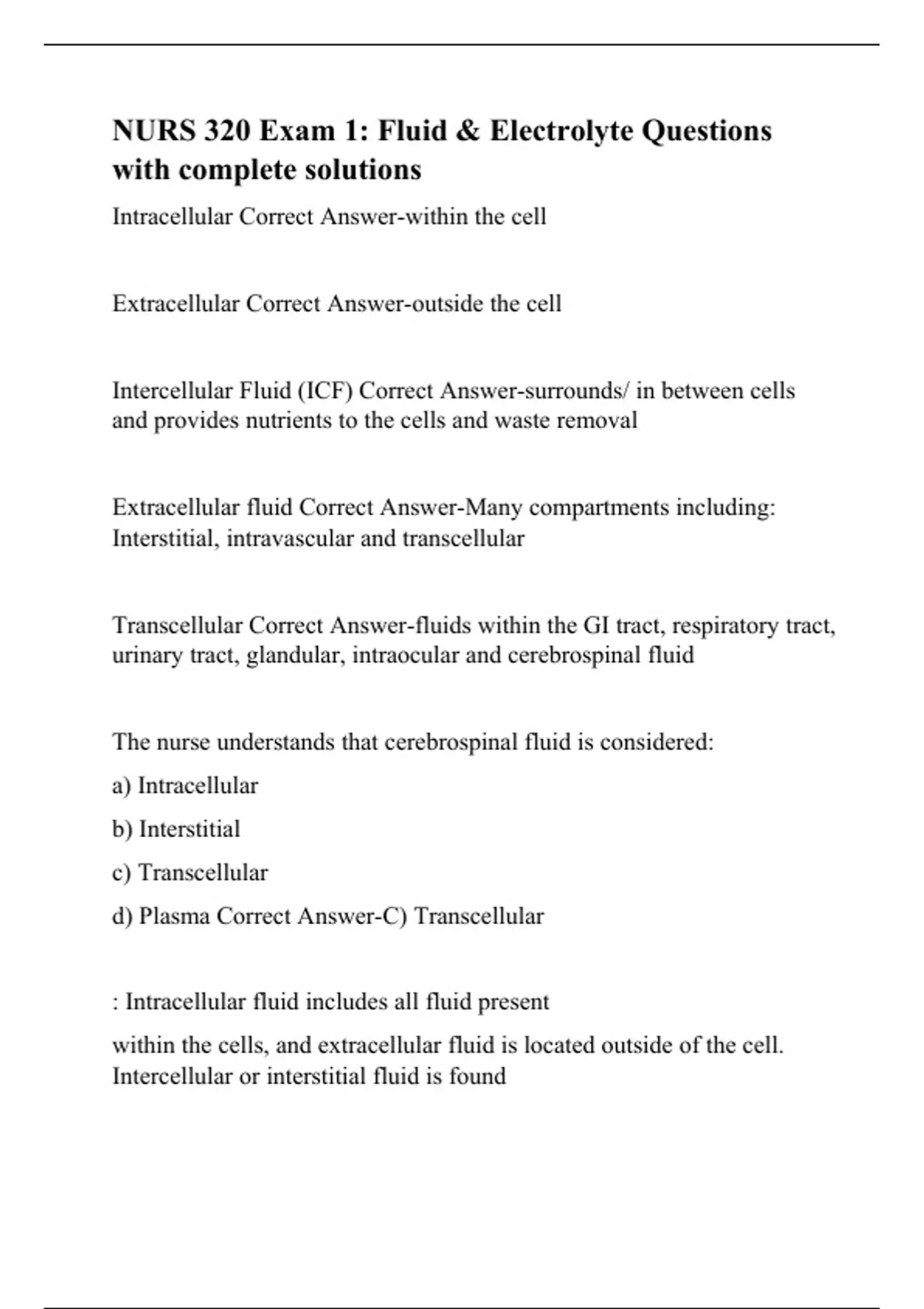 NURS 320 Exam 1: Fluid & Electrolyte Questions with complete solutions

Intracellular Correct Answer-within the cell

Extracellular Correct Answer-outside the cell

Intercellular Fluid (ICF) Correct Answer-surrounds/ in between cells and provides nutrients to the cells and waste removal

Extracellular fluid Correct Answer-Many compartments including: Interstitial, intravascular and transcellular

Transcellular Correct Answer-fluids within the GI tract, respiratory tract, urinary tract, glandular, intraocular and cerebrospinal fluid

The nurse understands that cerebrospinal fluid is considered:

a) Intracellular

b) Interstitial

c) Transcellular

d) Plasma Correct Answer-C) Transcellular

: Intracellular fluid includes all fluid present

within the cells, and extracellular fluid is located outside of the cell. Intercellular or interstitial fluid is found